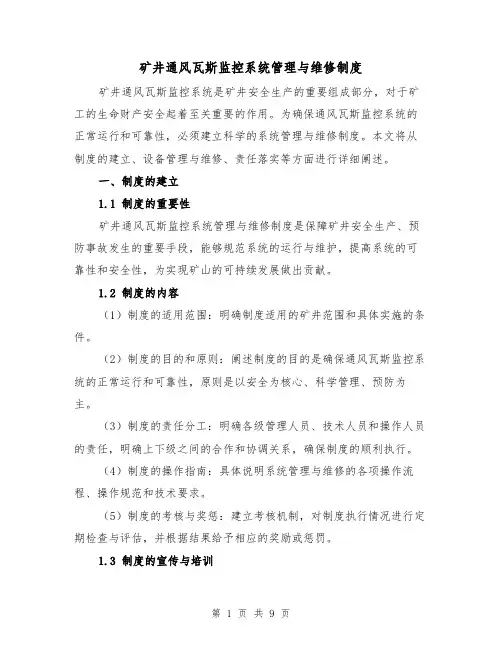 矿井通风瓦斯监控系统管理与维修制度

矿井通风瓦斯监控系统是矿井安全生产的重要组成部分，对于矿工的生命财产安全起着至关重要的作用。为确保通风瓦斯监控系统的正常运行和可靠性，必须建立科学的系统管理与维修制度。本文将从制度的建立、设备管理与维修、责任落实等方面进行详细阐述。

一、制度的建立

1.1 制度的重要性

矿井通风瓦斯监控系统管理与维修制度是保障矿井安全生产、预防事故发生的重要手段，能够规范系统的运行与维护，提高系统的可靠性和安全性，为实现矿山的可持续发展做出贡献。

1.2 制度的内容

（1）制度的适用范围：明确制度适用的矿井范围和具体实施的条件。

（2）制度的目的和原则：阐述制度的目的是确保通风瓦斯监控系统的正常运行和可靠性，原则是以安全为核心、科学管理、预防为主。

（3）制度的责任分工：明确各级管理人员、技术人员和操作人员的责任，明确上下级之间的合作和协调关系，确保制度的顺利执行。

（4）制度的操作指南：具体说明系统管理与维修的各项操作流程、操作规范和技术要求。

（5）制度的考核与奖惩：建立考核机制，对制度执行情况进行定期检查与评估，并根据结果给予相应的奖励或惩罚。

1.3 制度的宣传与培训

第 1 页 共 9 页